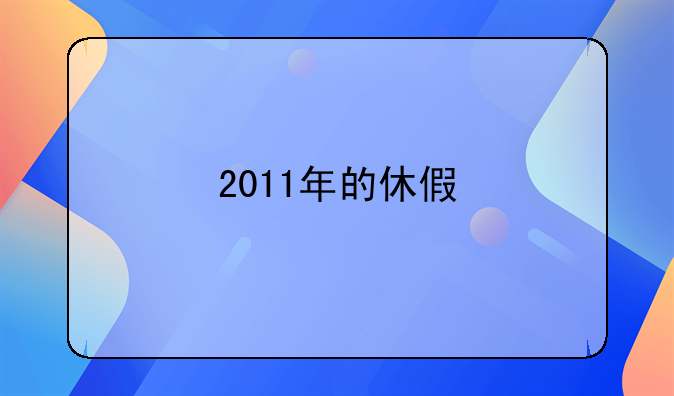 2011年的休假